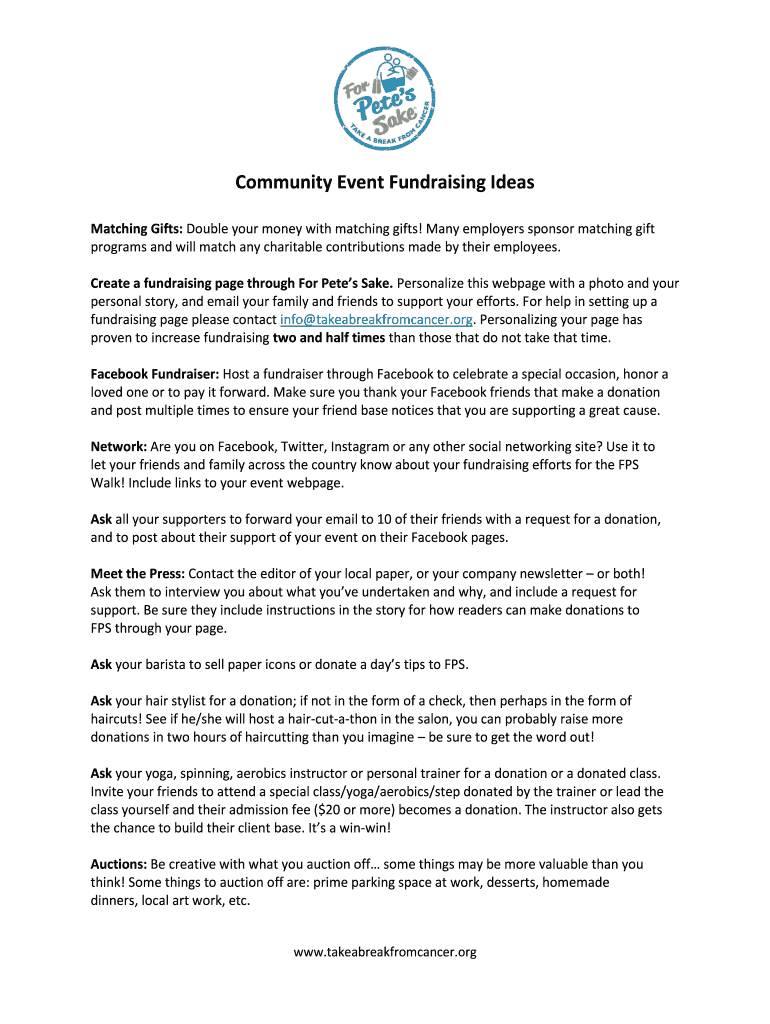 For Pete's Sake
TAKE A BREAK FROM CANCER

Community Event Fundraising Ideas

Matching Gifts: Double your money with matching gifts! Many employers sponsor matching gift programs and will match any charitable contributions made by their employees.

Create a fundraising page through For Pete's Sake. Personalize this webpage with a photo and your personal story, and email your family and friends to support your efforts. For help in setting up a fundraising page please contact info@takeabreakfromcancer.org. Personalizing your page has proven to increase fundraising two and half times than those that do not take that time.

Facebook Fundraiser: Host a fundraiser through Facebook to celebrate a special occasion, honor a loved one or to pay it forward. Make sure you thank your Facebook friends that make a donation and post multiple times to ensure your friend base notices that you are supporting a great cause.

Network: Are you on Facebook, Twitter, Instagram or any other social networking site? Use it to let your friends and family across the country know about your fundraising efforts for the FPS Walk! Include links to your event webpage.

Ask all your supporters to forward your email to 10 of their friends with a request for a donation, and to post about their support of your event on their Facebook pages.

Meet the Press: Contact the editor of your local paper, or your company newsletter – or both! Ask them to interview you about what you've undertaken and why, and include a request for support. Be sure they include instructions in the story for how readers can make donations to FPS through your page.

Ask your barista to sell paper icons or donate a day's tips to FPS.

Ask your hair stylist for a donation; if not in the form of a check, then perhaps in the form of haircuts! See if he/she will host a hair-cut-a-thon in the salon, you can probably raise more donations in two hours of haircutting than you imagine – be sure to get the word out!

Ask your yoga, spinning, aerobics instructor or personal trainer for a donation or a donated class. Invite your friends to attend a special class/yoga/aerobics/step donated by the trainer or lead the class yourself and their admission fee ($20 or more) becomes a donation. The instructor also gets the chance to build their client base. It's a win-win!

Auctions: Be creative with what you auction off… some things may be more valuable than you think! Some things to auction off are: prime parking space at work, desserts, homemade dinners, local art work, etc.

www.takeabreakfromcancer.org